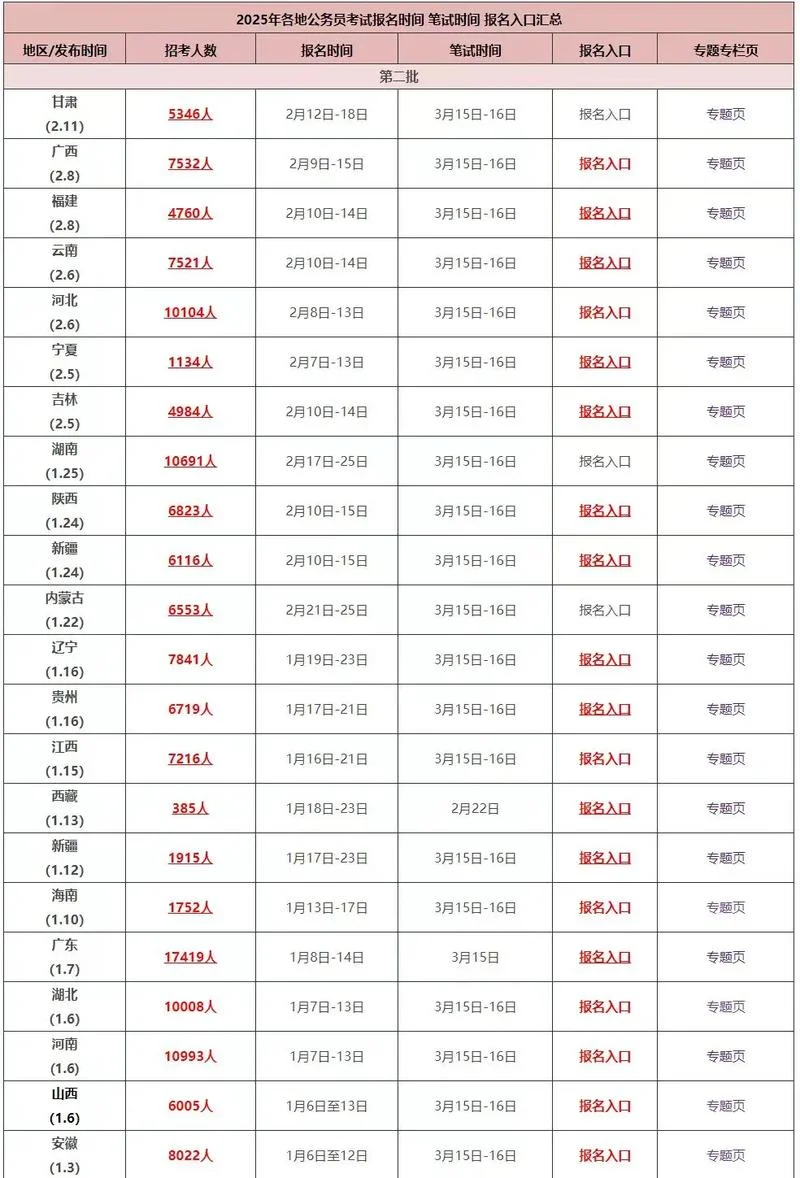 2025年各地公务员考试报名时间 笔试时间 报名入口汇总

| 地区/发布时间 | 招考人数 | 报名时间 | 笔试时间 | 报名入口 | 专题专栏页 |
|---|---|---|---|---|---|
| 第二批 | | | | | |
| 甘肃 (2.11) | 5346人 | 2月12日-18日 | 3月15日-16日 | 报名入口 | 专题页 |
| 广西 (2.8) | 7532人 | 2月9日-15日 | 3月15日-16日 | 报名入口 | 专题页 |
| 福建 (2.8) | 4760人 | 2月10日-14日 | 3月15日-16日 | 报名入口 | 专题页 |
| 云南 (2.6) | 7521人 | 2月10日-14日 | 3月15日-16日 | 报名入口 | 专题页 |
| 河北 (2.6) | 10104人 | 2月8日-13日 | 3月15日-16日 | 报名入口 | 专题页 |
| 宁夏 (2.5) | 1134人 | 2月7日-13日 | 3月15日-16日 | 报名入口 | 专题页 |
| 吉林 (2.5) | 4984人 | 2月10日-14日 | 3月15日-16日 | 报名入口 | 专题页 |
| 湖南 (1.25) | 10691人 | 2月17日-25日 | 3月15日-16日 | 报名入口 | 专题页 |
| 陕西 (1.24) | 6823人 | 2月10日-15日 | 3月15日-16日 | 报名入口 | 专题页 |
| 新疆 (1.24) | 6116人 | 2月10日-15日 | 3月15日-16日 | 报名入口 | 专题页 |
| 内蒙古 (1.22) | 6553人 | 2月21日-25日 | 3月15日-16日 | 报名入口 | 专题页 |
| 辽宁 (1.16) | 7841人 | 1月19日-23日 | 3月15日-16日 | 报名入口 | 专题页 |
| 贵州 (1.16) | 6719人 | 1月17日-21日 | 3月15日-16日 | 报名入口 | 专题页 |
| 江西 (1.15) | 7216人 | 1月16日-21日 | 3月15日-16日 | 报名入口 | 专题页 |
| 西藏 (1.13) | 385人 | 1月18日-23日 | 2月22日 | 报名入口 | 专题页 |
| 新疆 (1.12) | 1915人 | 1月17日-23日 | 3月15日-16日 | 报名入口 | 专题页 |
| 海南 (1.10) | 1752人 | 1月13日-17日 | 3月15日-16日 | 报名入口 | 专题页 |
| 广东 (1.7) | 17419人 | 1月8日-14日 | 3月15日 | 报名入口 | 专题页 |
| 湖北 (1.6) | 10008人 | 1月7日-13日 | 3月15日-16日 | 报名入口 | 专题页 |
| 河南 (1.6) | 10993人 | 1月7日-13日 | 3月15日-16日 | 报名入口 | 专题页 |
| 山西 (1.6) | 6005人 | 1月6日至13日 | 3月15日-16日 | 报名入口 | 专题页 |
| 安徽 (1.3) | 8022人 | 1月6日至12日 | 3月15日-16日 | 报名入口 | 专题页 |